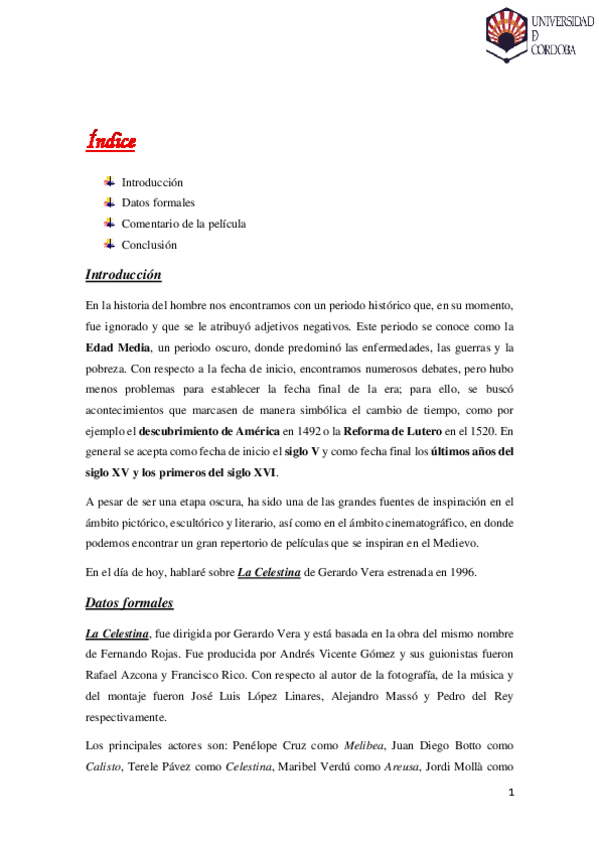 UNIVERSIDAD
D
CORDOBA

Índice

Introducción
Datos formales
Comentario de la película
Conclusión

Introducción

En la historia del hombre nos encontramos con un periodo histórico que, en su momento, fue ignorado y que se le atribuyó adjetivos negativos. Este periodo se conoce como la Edad Media, un periodo oscuro, donde predominó las enfermedades, las guerras y la pobreza. Con respecto a la fecha de inicio, encontramos numerosos debates, pero hubo menos problemas para establecer la fecha final de la era; para ello, se buscó acontecimientos que marcasen de manera simbólica el cambio de tiempo, como por ejemplo el descubrimiento de América en 1492 o la Reforma de Lutero en el 1520. En general se acepta como fecha de inicio el siglo V y como fecha final los últimos años del siglo XV y los primeros del siglo XVI.

A pesar de ser una etapa oscura, ha sido una de las grandes fuentes de inspiración en el ámbito pictórico, escultórico y literario, así como en el ámbito cinematográfico, en donde podemos encontrar un gran repertorio de películas que se inspiran en el Medievo.

En el día de hoy, hablaré sobre La Celestina de Gerardo Vera estrenada en 1996.

Datos formales

La Celestina, fue dirigida por Gerardo Vera y está basada en la obra del mismo nombre de Fernando Rojas. Fue producida por Andrés Vicente Gómez y sus guionistas fueron Rafael Azcona y Francisco Rico. Con respecto al autor de la fotografía, de la música y del montaje fueron José Luis López Linares, Alejandro Massó y Pedro del Rey respectivamente.

Los principales actores son: Penélope Cruz como Melibea, Juan Diego Botto como Calisto, Terele Pávez como Celestina, Maribel Verdú como Areusa, Jordi Mollà como

1